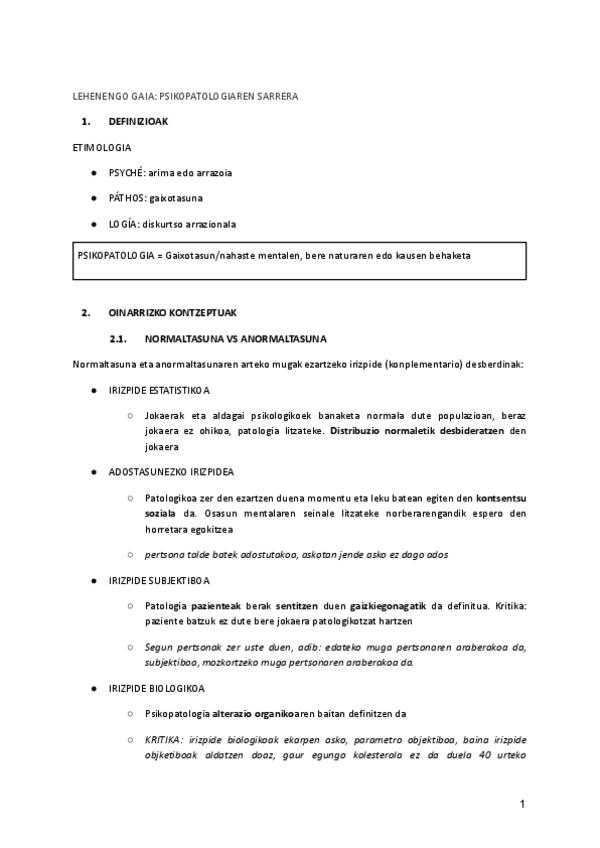 LEHENENGO GAIA: PSIKOPATOLOGIAREN SARRERA

1. DEFINIZIOAK

ETIMOLOGIA

● PSYCHÉ: arima edo arrazoia

● PÁTHOS: gaixotasuna

● LOGÍA: diskurtso arrazionala

PSIKOPATOLOGIA = Gaixotasun/nahaste mentalen, bere naturaren edo kausen behaketa

2. OINARRIZKO KONTZEPTUAK

2.1. NORMALTASUNA VS ANORMALTASUNA

Normaltasuna eta anormaltasunaren arteko mugak ezartzeko irizpide (konplementario) desberdinak:

● IRIZPIDE ESTATISTIKOA

○ Jokaerak eta aldagai psikologikoek banaketa normala dute populazioan, beraz jokaera ez ohikoa, patologia litzateke. Distribuzio normaletik desbideratzen den jokaera

● ADOSTASUNEZKO IRIZPIDEA

○ Patologikoa zer den ezartzen duena momentu eta leku batean egiten den kontsentsu soziala da. Osasun mentalaren seinale litzateke norberarengandik espero den horretara egokitzea

○ pertsona talde batek adostutakoa, askotan jende asko ez dago ados

● IRIZPIDE SUBJEKTIBOA

○ Patologia pazienteak berak sentitzen duen gaizkiegonagatik da definitua. Kritika: paziente batzuk ez dute bere jokaera patologikotzat hartzen

○ Segun pertsonak zer uste duen, adib: edateko muga pertsonaren araberakoa da, subjektiboa, mozkortzeko muga pertsonaren araberakoa da.

● IRIZPIDE BIOLOGIKOA

○ Psikopatologia alterazio organikoaren baitan definitzen da

○ KRITIKA: irizpide biologikoak ekarpen asko, parametro objektiboa, baina irizpide objketiboak aldatzen doaz, gaur egungo kolesterola ez da duela 40 urteko

1